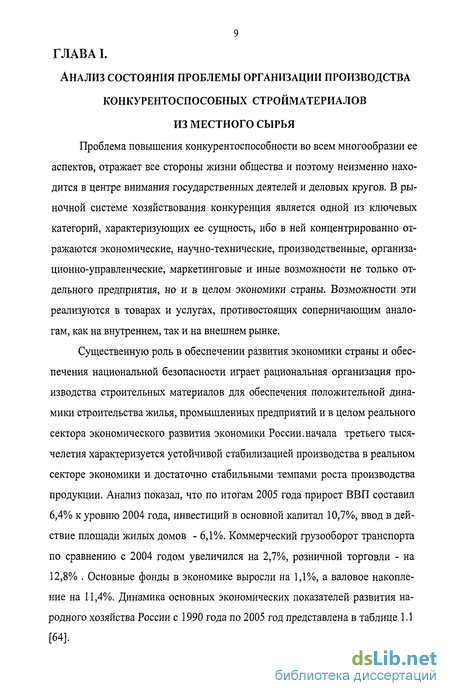 9

ГЛАВА I.

АНАЛИЗ СОСТОЯНИЯ ПРОБЛЕМЫ ОРГАНИЗАЦИИ ПРОИЗВОДСТВА КОНКУРЕНТОСПОСОБНЫХ СТРОЙМАТЕРИАЛОВ ИЗ МЕСТНОГО СЫРЬЯ

Проблема повышения конкурентоспособности во всем многообразии ее аспектов, отражает все стороны жизни общества и поэтому неизменно находится в центре внимания государственных деятелей и деловых кругов. В рыночной системе хозяйствования конкуренция является одной из ключевых категорий, характеризующих ее сущность, ибо в ней концентрированно отражаются экономические, научно-технические, производственные, организационно-управленческие, маркетинговые и иные возможности не только отдельного предприятия, но и в целом экономики страны. Возможности эти реализуются в товарах и услугах, противостоящих соперничающим аналогам, как на внутреннем, так и на внешнем рынке.

Существенную роль в обеспечении развития экономики страны и обеспечения национальной безопасности играет рациональная организация производства строительных материалов для обеспечения положительной динамики строительства жилья, промышленных предприятий и в целом реального сектора экономического развития экономики России.начала третьего тысячелетия характеризуется устойчивой стабилизацией производства в реальном секторе экономики и достаточно стабильными темпами роста производства продукции. Анализ показал, что по итогам 2005 года прирост ВВП составил 6,4% к уровню 2004 года, инвестиций в основной капитал 10,7%, ввод в действие площади жилых домов - 6,1%. Коммерческий грузооборот транспорта по сравнению с 2004 годом увеличился на 2,7%, розничной торговли - на 12,8% . Основные фонды в экономике выросли на 1,1%, а валовое накопление на 11,4%. Динамика основных экономических показателей развития народного хозяйства России с 1990 года по 2005 год представлена в таблице 1.1 [64].

dsLib.net
библиотека диссертаций